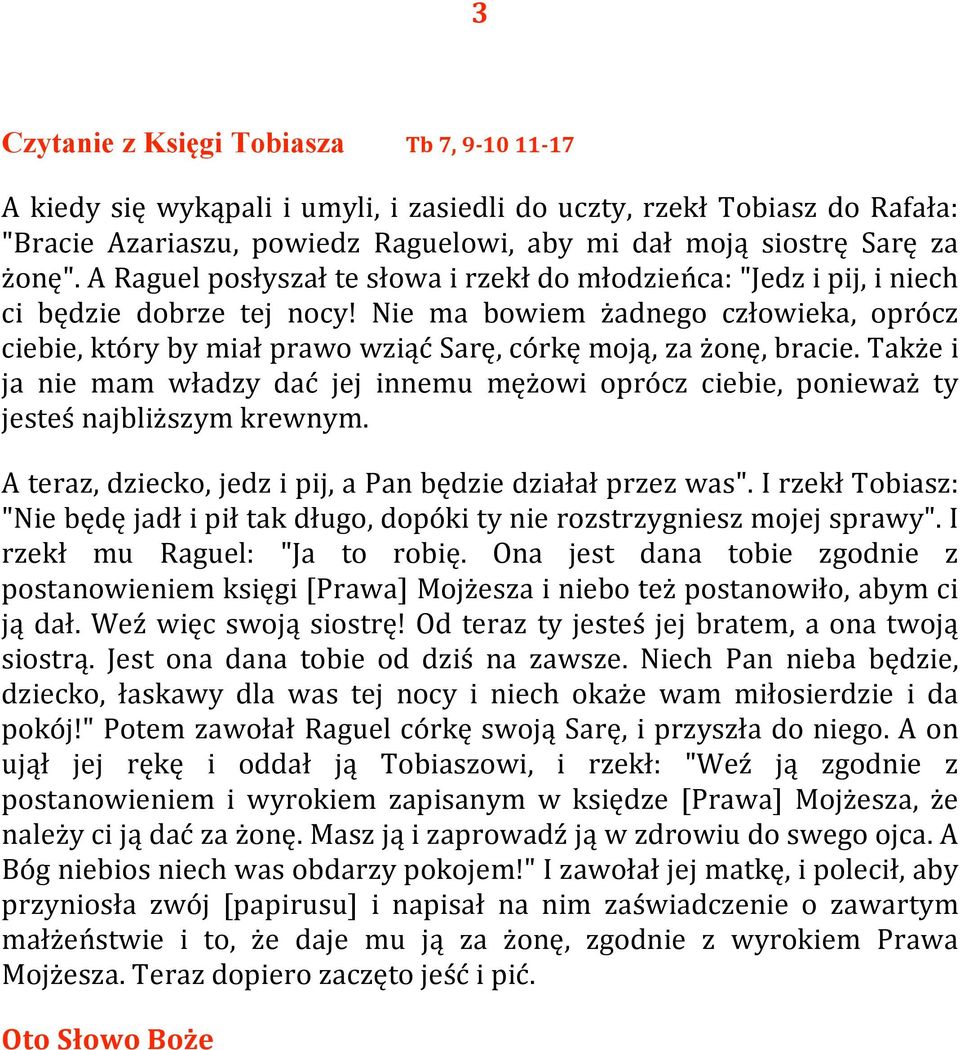 3

Czytanie z Księgi Tobiasza Tb 7, 9-10 11-17

A kiedy się wykąpali i umyli, i zasiedli do uczty, rzekł Tobiasz do Rafała: "Bracie Azariaszu, powiedz Raguelowi, aby mi dał moją siostrę Sarę za żonę". A Raguel posłyszał te słowa i rzekł do młodzieńca: "Jedz i pij, i niech ci będzie dobrze tej nocy! Nie ma bowiem żadnego człowieka, oprócz ciebie, który by miał prawo wziąć Sarę, córkę moją, za żonę, bracie. Także i ja nie mam władzy dać jej innemu mężowi oprócz ciebie, ponieważ ty jesteś najbliższym krewnym.

A teraz, dziecko, jedz i pij, a Pan będzie działał przez was". I rzekł Tobiasz: "Nie będę jadł i pił tak długo, dopóki ty nie rozstrzygniesz mojej sprawy". I rzekł mu Raguel: "Ja to robię. Ona jest dana tobie zgodnie z postanowieniem księgi [Prawa] Mojżesza i niebo też postanowiło, abym ci ją dał. Weź więc swoją siostrę! Od teraz ty jesteś jej bratem, a ona twoją siostrą. Jest ona dana tobie od dziś na zawsze. Niech Pan nieba będzie, dziecko, łaskawy dla was tej nocy i niech okaże wam miłosierdzie i da pokój!" Potem zawołał Raguel córkę swoją Sarę, i przyszła do niego. A on ujął jej rękę i oddał ją Tobiaszowi, i rzekł: "Weź ją zgodnie z postanowieniem i wyrokiem zapisanym w księdze [Prawa] Mojżesza, że należy ci ją dać za żonę. Masz ją i zaprowadź ją w zdrowiu do swego ojca. A Bóg niebios niech was obdarzy pokojem!" I zawołał jej matkę, i polecił, aby przyniosła zwój [papirusu] i napisał na nim zaświadczenie o zawartym małżeństwie i to, że daje mu ją za żonę, zgodnie z wyrokiem Prawa Mojżesza. Teraz dopiero zaczęto jeść i pić.

Oto Słowo Boże